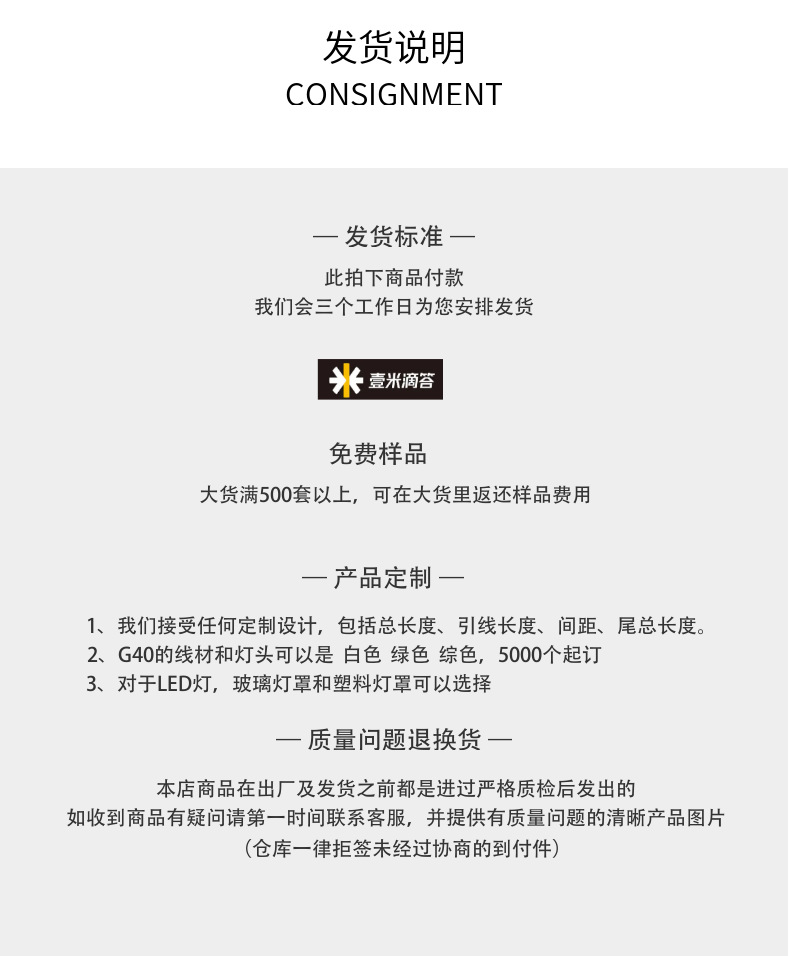 发货说明
CONSIGNMENT

— 发货标准 —

此拍下商品付款
我们会三个工作日为您安排发货

壹米滴答

免费样品

大货满500套以上，可在大货里返还样品费用

— 产品定制 —

1、我们接受任何定制设计，包括总长度、引线长度、间距、尾总长度。
2、G40的线材和灯头可以是 白色 绿色 综色，5000个起订
3、对于LED灯，玻璃灯罩和塑料灯罩可以选择

— 质量问题退换货 —

本店商品在出厂及发货之前都是进过严格质检后发出的
如收到商品有疑问请第一时间联系客服，并提供有质量问题的清晰产品图片
（仓库一律拒签未经过协商的到付件）